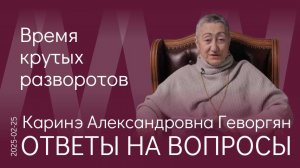 Время крутых разворотов

2025-02-25

Каринэ Александровна Геворгян

ОТВЕТЫ НА ВОПРОСЫ